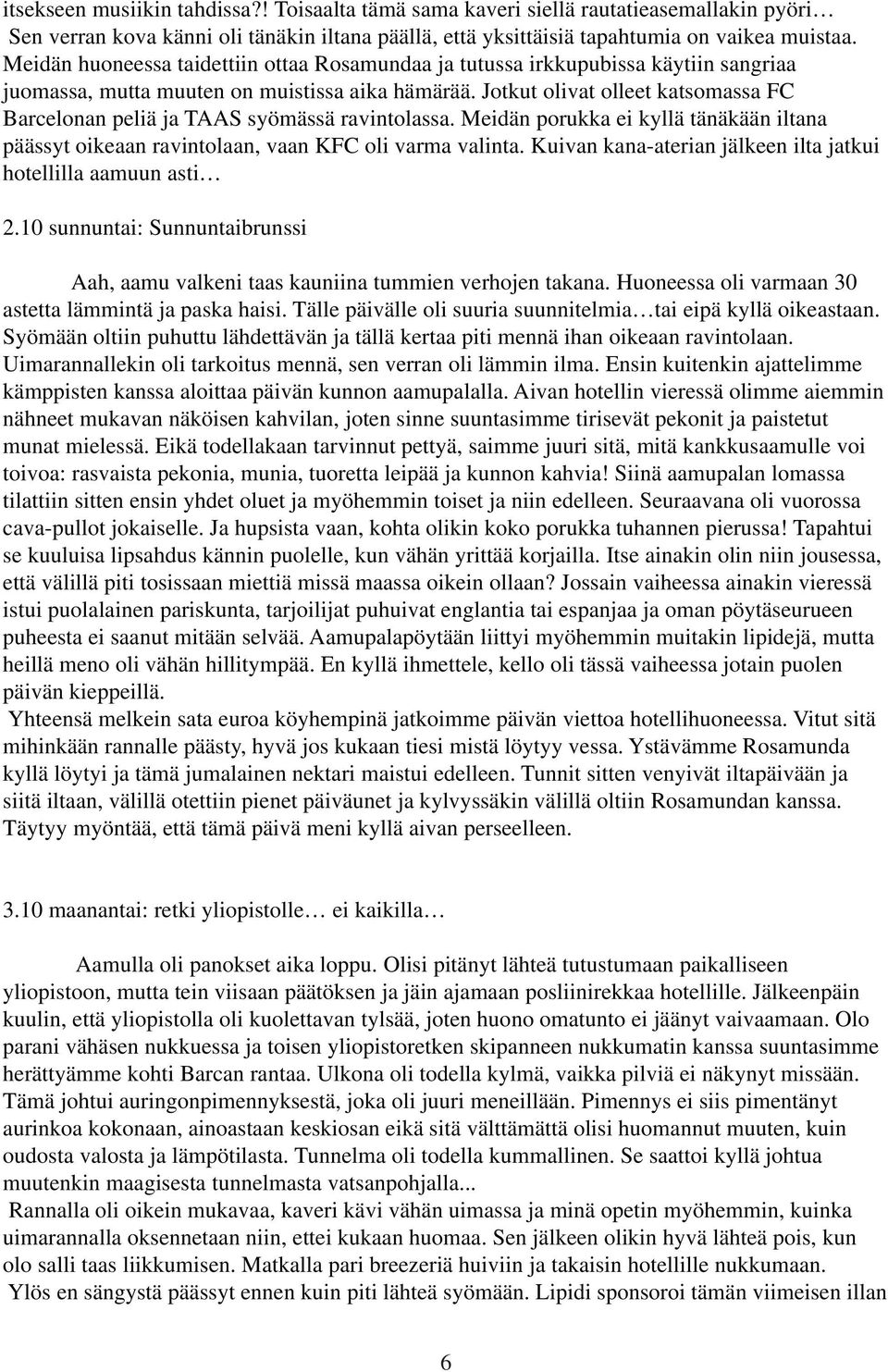 itsekseen musiikin tahdissa?! Toisaalta tämä sama kaveri siellä rautatieasemallakin pyöri… Sen verran kova känni oli tänäkin iltana päällä, että yksittäisiä tapahtumia on vaikea muistaa. Meidän huoneessa taidettiin ottaa Rosamundaa ja tutussa irkkupubissa käytiin sangriaa juomassa, mutta muuten on muistissa aika hämärää. Jotkut olivat olleet katsomassa FC Barcelonan peliä ja TAAS syömässä ravintolassa. Meidän porukka ei kyllä tänäkään iltana päässyt oikeaan ravintolaan, vaan KFC oli varma valinta. Kuivan kana-aterian jälkeen ilta jatkui hotellilla aamuun asti…

2.10 sunnuntai: Sunnuntaibrunssi

Aah, aamu valkeni taas kauniina tummien verhojen takana. Huoneessa oli varmaan 30 astetta lämmintä ja paska haisi. Tälle päivälle oli suuria suunnitelmia…tai eipä kyllä oikeastaan. Syömään oltiin puhuttu lähdettävän ja tällä kertaa piti mennä ihan oikeaan ravintolaan. Uimarannallekin oli tarkoitus mennä, sen verran oli lämmin ilma. Ensin kuitenkin ajattelimme kämppisten kanssa aloittaa päivän kunnon aamupalalla. Aivan hotellin vieressä olimme aiemmin nähneet mukavan näköisen kahvilan, joten sinne suuntasimme tirisevät pekonit ja paistetut munat mielessä. Eikä todellakaan tarvinnut pettyä, saimme juuri sitä, mitä kankkusaamulle voi toivoa: rasvaista pekonia, munia, tuoretta leipää ja kunnon kahvia! Siinä aamupalan lomassa tilattiin sitten ensin yhdet oluet ja myöhemmin toiset ja niin edelleen. Seuraavana oli vuorossa cava-pullot jokaiselle. Ja hupsista vaan, kohta olikin koko porukka tuhannen pierussa! Tapahtui se kuuluisa lipsahdus kännin puolelle, kun vähän yrittää korjailla. Itse ainakin olin niin jousessa, että välillä piti tosissaan miettiä missä maassa oikein ollaan? Jossain vaiheessa ainakin vieressä istui puolalainen pariskunta, tarjoilijat puhuivat englantia tai espanjaa ja oman pöytäseurueen puheesta ei saanut mitään selvää. Aamupalapöytään liittyi myöhemmin muitakin lipidejä, mutta heillä meno oli vähän hillitympää. En kyllä ihmettele, kello oli tässä vaiheessa jotain puolen päivän kieppeillä.
Yhteensä melkein sata euroa köyhempinä jatkoimme päivän viettoa hotellihuoneessa. Vitut sitä mihinkään rannalle päästy, hyvä jos kukaan tiesi mistä löytyy vessa. Ystävämme Rosamunda kyllä löytyi ja tämä jumalainen nektari maistui edelleen. Tunnit sitten venyivät iltapäivään ja siitä iltaan, välillä otettiin pienet päiväunet ja kylvyssäkin välillä oltiin Rosamundan kanssa. Täytyy myöntää, että tämä päivä meni kyllä aivan perseelleen.

3.10 maanantai: retki yliopistolle… ei kaikilla…

Aamulla oli panokset aika loppu. Olisi pitänyt lähteä tutustumaan paikalliseen yliopistoon, mutta tein viisaan päätöksen ja jäin ajamaan posliinirekkaa hotellille. Jälkeenpäin kuulin, että yliopistolla oli kuolettavan tylsää, joten huono omatunto ei jäänyt vaivaamaan. Olo parani vähäsen nukkuessa ja toisen yliopistoretken skipanneen nukkumatin kanssa suuntasimme herättyämme kohti Barcan rantaa. Ulkona oli todella kylmä, vaikka pilviä ei näkynyt missään. Tämä johtui auringonpimennyksestä, joka oli juuri meneillään. Pimennys ei siis pimentänyt aurinkoa kokonaan, ainoastaan keskiosan eikä sitä välttämättä olisi huomannut muuten, kuin oudosta valosta ja lämpötilasta. Tunnelma oli todella kummallinen. Se saattoi kyllä johtua muutenkin maagisesta tunnelmasta vatsanpohjalla...
Rannalla oli oikein mukavaa, kaveri kävi vähän uimassa ja minä opetin myöhemmin, kuinka uimarannalla oksennetaan niin, ettei kukaan huomaa. Sen jälkeen olikin hyvä lähteä pois, kun olo salli taas liikkumisen. Matkalla pari breezeriä huiviin ja takaisin hotellille nukkumaan.
Ylös en sängystä päässyt ennen kuin piti lähteä syömään. Lipidi sponsoroi tämän viimeisen illan

6